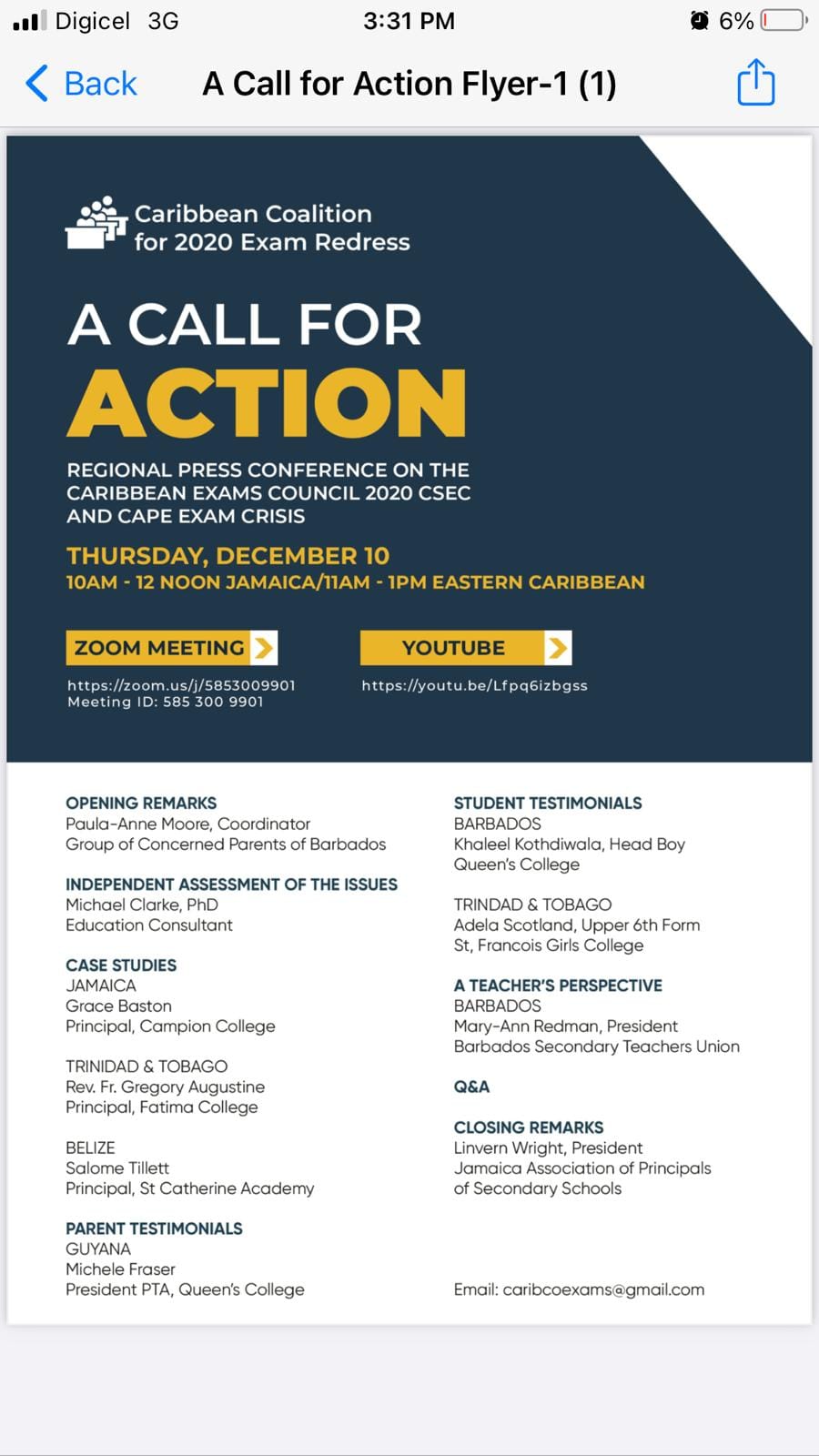 Digicel 3G 3:31 PM 6%

Back A Call for Action Flyer-1 (1)

Caribbean Coalition for 2020 Exam Redress

A CALL FOR ACTION

REGIONAL PRESS CONFERENCE ON THE CARIBBEAN EXAMS COUNCIL 2020 CSEC AND CAPE EXAM CRISIS

THURSDAY, DECEMBER 10
10AM - 12 NOON JAMAICA/11AM - 1PM EASTERN CARIBBEAN

ZOOM MEETING
https://zoom.us/j/5853009901
Meeting ID: 585 300 9901

YOUTUBE
https://youtu.be/Lfpq6izbgss

OPENING REMARKS
Paula-Anne Moore, Coordinator
Group of Concerned Parents of Barbados

INDEPENDENT ASSESSMENT OF THE ISSUES
Michael Clarke, PhD
Education Consultant

CASE STUDIES
JAMAICA
Grace Baston
Principal, Campion College

TRINIDAD & TOBAGO
Rev. Fr. Gregory Augustine
Principal, Fatima College

BELIZE
Salome Tillett
Principal, St Catherine Academy

PARENT TESTIMONIALS
GUYANA
Michele Fraser
President PTA, Queen's College

STUDENT TESTIMONIALS
BARBADOS
Khaleel Kothdiwala, Head Boy
Queen's College

TRINDAD & TOBAGO
Adela Scotland, Upper 6th Form
St, Francois Girls College

A TEACHER'S PERSPECTIVE
BARBADOS
Mary-Ann Redman, President
Barbados Secondary Teachers Union

Q&A

CLOSING REMARKS
Linvern Wright, President
Jamaica Association of Principals of Secondary Schools

Email: caribcoexams@gmail.com